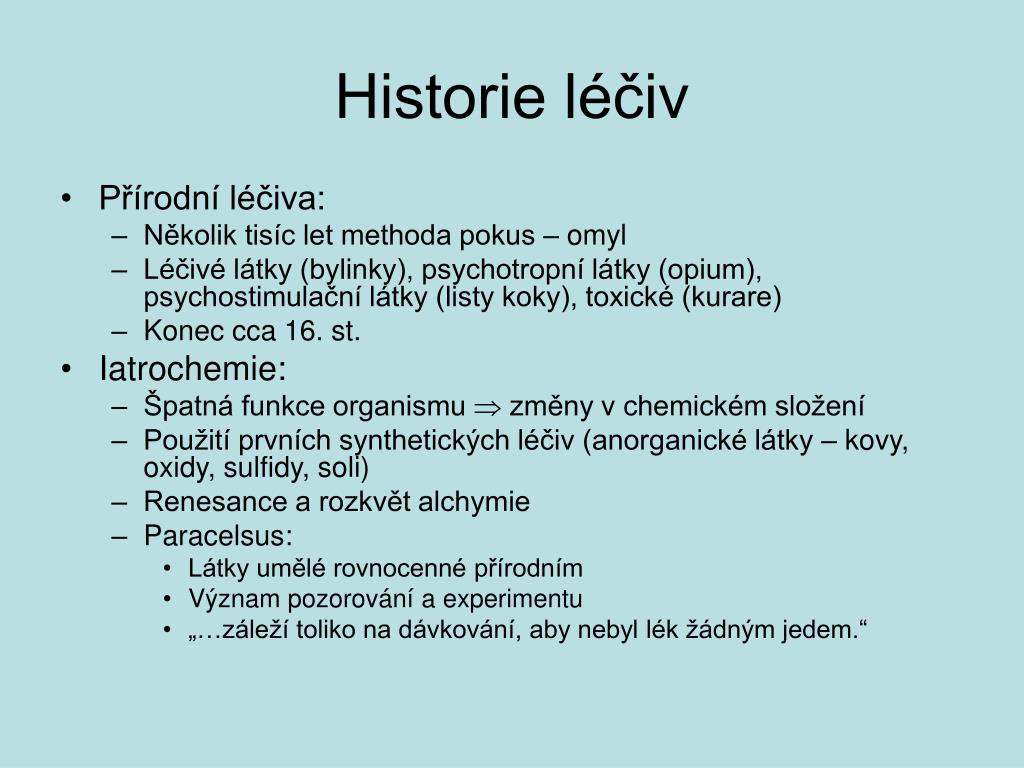 Historie léčiv

• Přírodní léčiva:
– Několik tisíc let methoda pokus – omyl
– Léčivé látky (bylinky), psychotropní látky (opium), psychostimulační látky (listy koky), toxické (kurare)
– Konec cca 16. st.
• Iatrochemie:
– Špatná funkce organismu $\Rightarrow$ změny v chemickém složení
– Použití prvních synthetických léčiv (anorganické látky – kovy, oxidy, sulfidy, soli)
– Renesance a rozkvět alchymie
– Paracelsus:
• Látky umělé rovnocenné přírodním
• Význam pozorování a experimentu
• „…záleží toliko na dávkování, aby nebyl lék žádným jedem.“